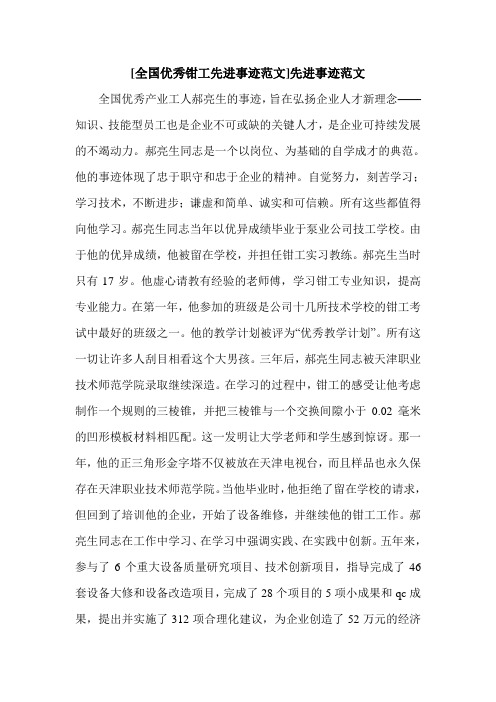 [全国优秀钳工先进事迹范文]先进事迹范文

全国优秀产业工人郝亮生的事迹，旨在弘扬企业人才新理念——知识、技能型员工也是企业不可或缺的关键人才，是企业可持续发展的不竭动力。郝亮生同志是一个以岗位、为基础的自学成才的典范。他的事迹体现了忠于职守和忠于企业的精神。自觉努力，刻苦学习；学习技术，不断进步；谦虚和简单、诚实和可信赖。所有这些都值得向他学习。郝亮生同志当年以优异成绩毕业于泵业公司技工学校。由于他的优异成绩，他被留在学校，并担任钳工实习教练。郝亮生当时只有 17 岁。他虚心请教有经验的老师傅，学习钳工专业知识，提高专业能力。在第一年，他参加的班级是公司十几所技术学校的钳工考试中最好的班级之一。他的教学计划被评为“优秀教学计划”。所有这一切让许多人刮目相看这个大男孩。三年后，郝亮生同志被天津职业技术师范学院录取继续深造。在学习的过程中，钳工的感受让他考虑制作一个规则的三棱锥，并把三棱锥与一个交换间隙小于 0.02 毫米的凹形模板材料相匹配。这一发明让大学老师和学生感到惊讶。那一年，他的正三角形金字塔不仅被放在天津电视台，而且样品也永久保存在天津职业技术师范学院。当他毕业时，他拒绝了留在学校的请求，但回到了培训他的企业，开始了设备维修，并继续他的钳工工作。郝亮生同志在工作中学习、在学习中强调实践、在实践中创新。五年来，参与了 6 个重大设备质量研究项目、技术创新项目，指导完成了 46 套设备大修和设备改造项目，完成了 28 个项目的 5 项小成果和 qc 成果，提出并实施了 312 项合理化建议，为企业创造了 52 万元的经济